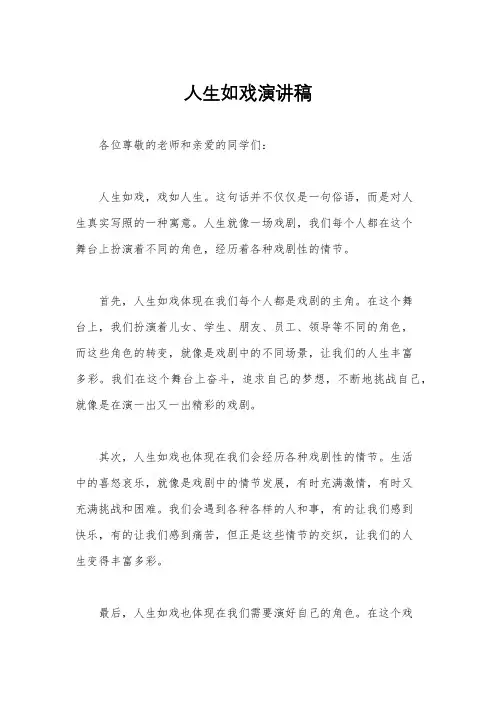 人生如戏演讲稿

各位尊敬的老师和亲爱的同学们：

人生如戏，戏如人生。这句话并不仅仅是一句俗语，而是对人生真实写照的一种寓意。人生就像一场戏剧，我们每个人都在这个舞台上扮演着不同的角色，经历着各种戏剧性的情节。

首先，人生如戏体现在我们每个人都是戏剧的主角。在这个舞台上，我们扮演着儿女、学生、朋友、员工、领导等不同的角色，而这些角色的转变，就像是戏剧中的不同场景，让我们的人生丰富多彩。我们在这个舞台上奋斗，追求自己的梦想，不断地挑战自己，就像是在演一出又一出精彩的戏剧。

其次，人生如戏也体现在我们会经历各种戏剧性的情节。生活中的喜怒哀乐，就像是戏剧中的情节发展，有时充满激情，有时又充满挑战和困难。我们会遇到各种各样的人和事，有的让我们感到快乐，有的让我们感到痛苦，但正是这些情节的交织，让我们的人生变得丰富多彩。

最后，人生如戏也体现在我们需要演好自己的角色。在这个戏